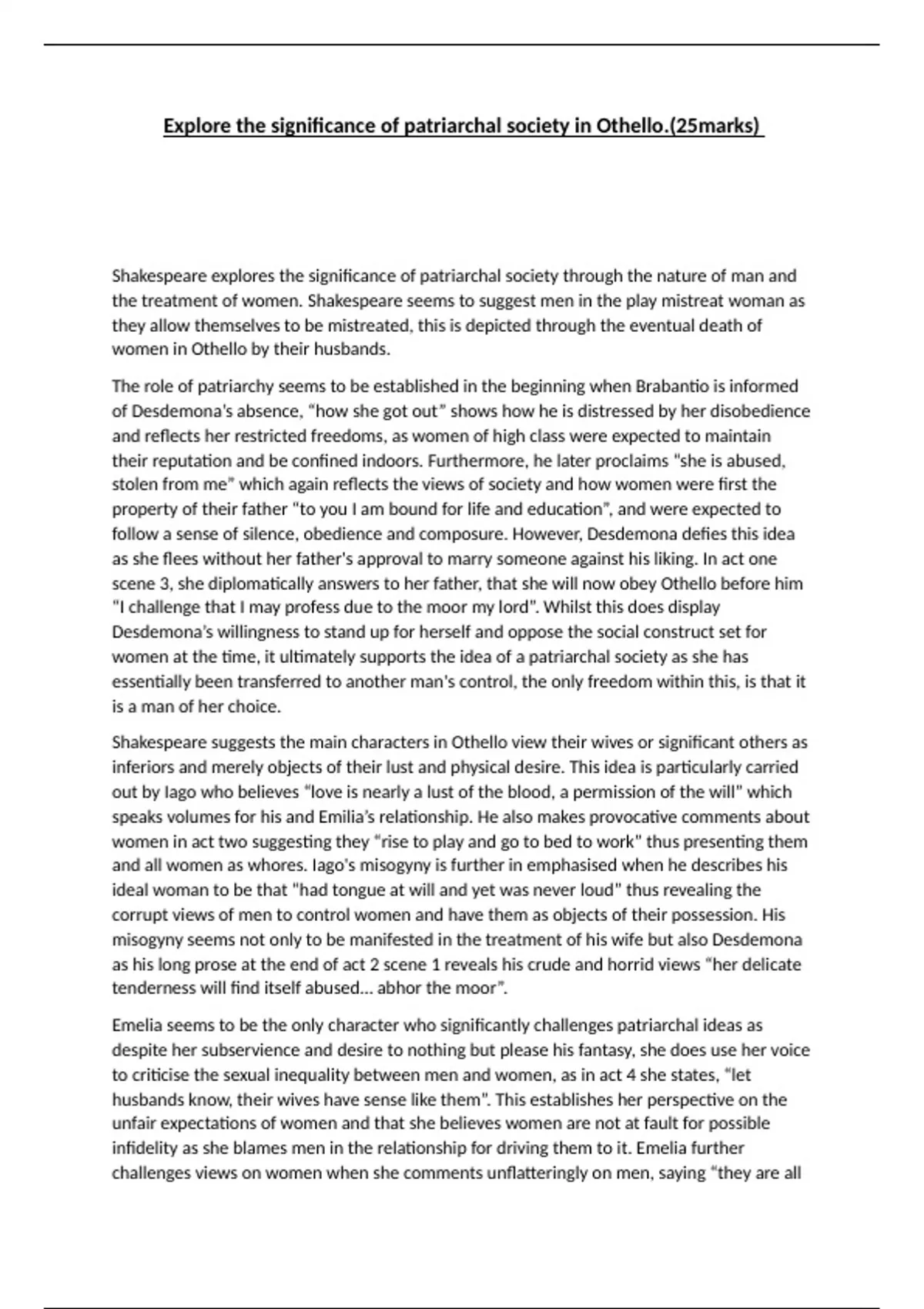 Explore the significance of patriarchal society in Othello.(25marks)

Shakespeare explores the significance of patriarchal society through the nature of man and the treatment of women. Shakespeare seems to suggest men in the play mistreat woman as they allow themselves to be mistreated, this is depicted through the eventual death of women in Othello by their husbands.

The role of patriarchy seems to be established in the beginning when Brabantio is informed of Desdemona's absence, "how she got out" shows how he is distressed by her disobedience and reflects her restricted freedoms, as women of high class were expected to maintain their reputation and be confined indoors. Furthermore, he later proclaims "she is abused, stolen from me" which again reflects the views of society and how women were first the property of their father "to you I am bound for life and education", and were expected to follow a sense of silence, obedience and composure. However, Desdemona defies this idea as she flees without her father's approval to marry someone against his liking. In act one scene 3, she diplomatically answers to her father, that she will now obey Othello before him "I challenge that I may profess due to the moor my lord". Whilst this does display Desdemona's willingness to stand up for herself and oppose the social construct set for women at the time, it ultimately supports the idea of a patriarchal society as she has essentially been transferred to another man's control, the only freedom within this, is that it is a man of her choice.

Shakespeare suggests the main characters in Othello view their wives or significant others as inferiors and merely objects of their lust and physical desire. This idea is particularly carried out by Iago who believes "love is nearly a lust of the blood, a permission of the will" which speaks volumes for his and Emilia's relationship. He also makes provocative comments about women in act two suggesting they "rise to play and go to bed to work" thus presenting them and all women as whores. Iago's misogyny is further in emphasised when he describes his ideal woman to be that "had tongue at will and yet was never loud" thus revealing the corrupt views of men to control women and have them as objects of their possession. His misogyny seems not only to be manifested in the treatment of his wife but also Desdemona as his long prose at the end of act 2 scene 1 reveals his crude and horrid views "her delicate tenderness will find itself abused... abhor the moor".

Emelia seems to be the only character who significantly challenges patriarchal ideas as despite her subservience and desire to nothing but please his fantasy, she does use her voice to criticise the sexual inequality between men and women, as in act 4 she states, "let husbands know, their wives have sense like them". This establishes her perspective on the unfair expectations of women and that she believes women are not at fault for possible infidelity as she blames men in the relationship for driving them to it. Emelia further challenges views on women when she comments unflatteringly on men, saying "they are all